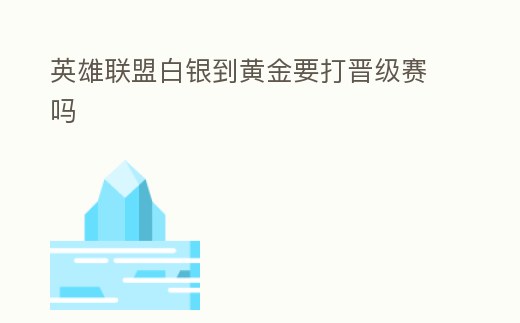 英雄联盟白银到黄金要打晋级赛吗